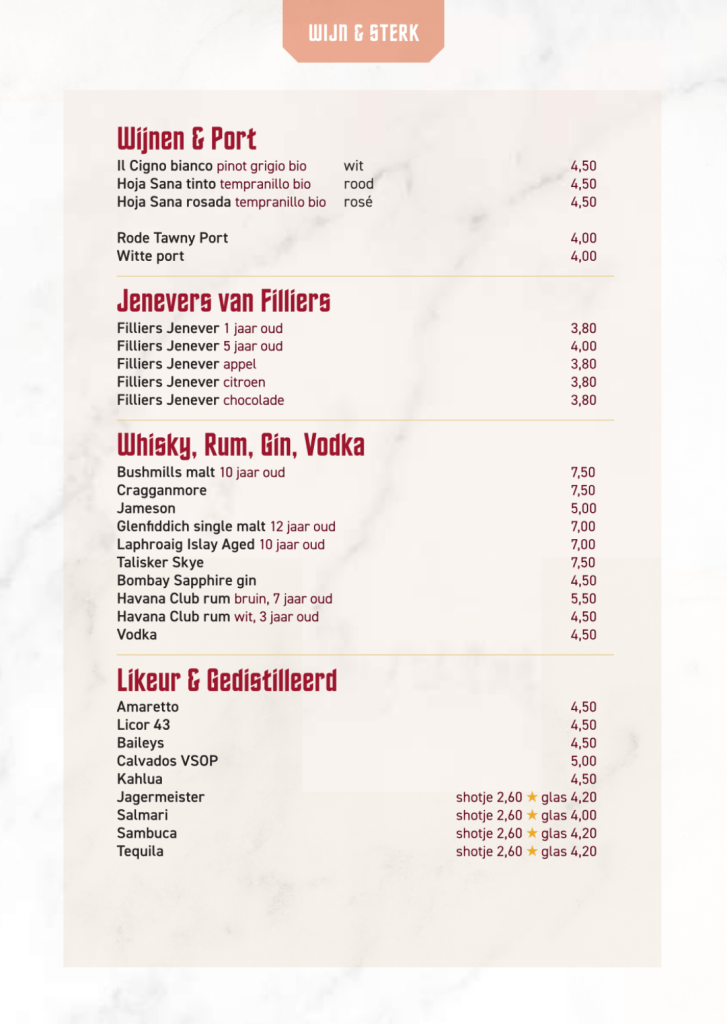 WIJN & STERK

Wijnen & Port

Il Cigno bianco pinot grigio bio wit 4,50
Hoja Sana tinto tempranillo bio rood 4,50
Hoja Sana rosada tempranillo bio rosé 4,50

Rode Tawny Port 4,00
Witte port 4,00

Jenevers van Filliers

Filliers Jenever 1 jaar oud 3,80
Filliers Jenever 5 jaar oud 4,00
Filliers Jenever appel 3,80
Filliers Jenever citroen 3,80
Filliers Jenever chocolade 3,80

Whisky, Rum, Gin, Vodka

Bushmills malt 10 jaar oud 7,50
Cragganmore 7,50
Jameson 5,00
Glenfiddich single malt 12 jaar oud 7,00
Laphroaig Islay Aged 10 jaar oud 7,00
Talisker Skye 7,50
Bombay Sapphire gin 4,50
Havana Club rum bruin, 7 jaar oud 5,50
Havana Club rum wit, 3 jaar oud 4,50
Vodka 4,50

Likeur & Gedistilleerd

Amaretto 4,50
Licor 43 4,50
Baileys 4,50
Calvados VSOP 5,00
Kahlua 4,50
Jagermeister shotje 2,60 ★ glas 4,20
Salmari shotje 2,60 ★ glas 4,00
Sambuca shotje 2,60 ★ glas 4,20
Tequila shotje 2,60 ★ glas 4,20